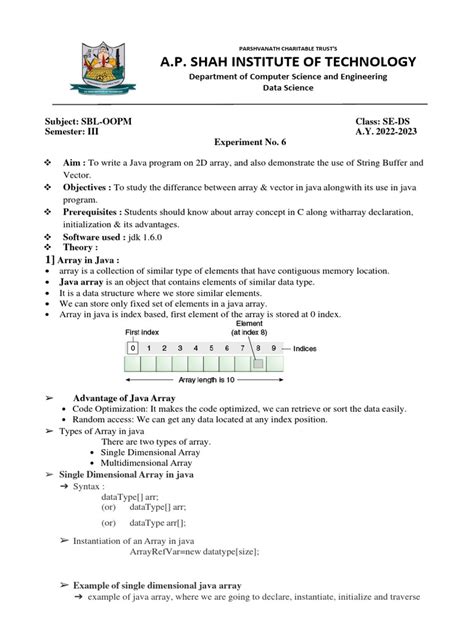 PARSHVANATH CHARITABLE TRUST'S
A.P. SHAH INSTITUTE OF TECHNOLOGY
Department of Computer Science and Engineering
Data Science

Subject: SBL-OOPM
Semester: III

Class: SE-DS
A.Y. 2022-2023

Experiment No. 6

❖ Aim : To write a Java program on 2D array, and also demonstrate the use of String Buffer and Vector.
❖ Objectives : To study the differance between array & vector in java alongwith its use in java program.
❖ Prerequisites : Students should know about array concept in C along witharray declaration, initialization & its advantages.
❖ Software used : jdk 1.6.0
❖ Theory :

1] Array in Java :
• array is a collection of similar type of elements that have contiguous memory location.
• Java array is an object that contains elements of similar data type.
• It is a data structure where we store similar elements.
• We can store only fixed set of elements in a java array.
• Array in java is index based, first element of the array is stored at 0 index.

First index
Element (at index 8)
0 1 2 3 4 5 6 7 8 9
Indices
Array length is 10

➢ Advantage of Java Array
• Code Optimization: It makes the code optimized, we can retrieve or sort the data easily.
• Random access: We can get any data located at any index position.
➢ Types of Array in java
There are two types of array.
• Single Dimensional Array
• Multidimensional Array
➢ Single Dimensional Array in java
➔ Syntax :
dataType[] arr;
(or) dataType[] arr;
(or) dataType arr[];
➢ Instantiation of an Array in java
ArrayRefVar=new datatype[size];

➢ Example of single dimensional java array
➔ example of java array, where we are going to declare, instantiate, initialize and traverse